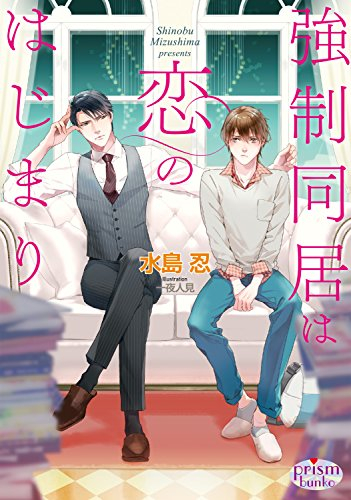 強制同居は恋のはじまり

Shinobu Mizushima presents

水島 忍

Illustration
一夜人見

prism bunko